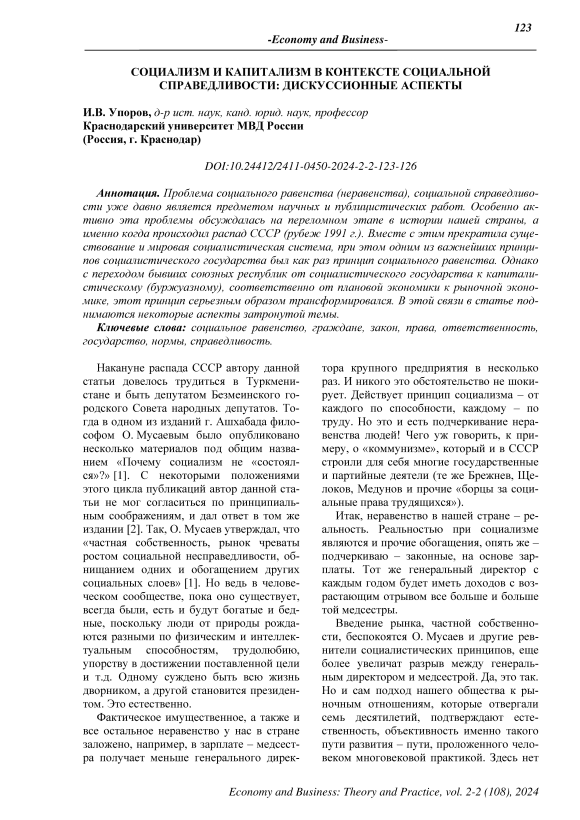 123

-Economy and Business-

СОЦИАЛИЗМ И КАПИТАЛИЗМ В КОНТЕКСТЕ СОЦИАЛЬНОЙ СПРАВЕДЛИВОСТИ: ДИСКУССИОННЫЕ АСПЕКТЫ

И.В. Упоров, д-р ист. наук, канд. юрид. наук, профессор
Краснодарский университет МВД России
(Россия, г. Краснодар)

DOI:10.24412/2411-0450-2024-2-2-123-126

Аннотация. Проблема социального равенства (неравенства), социальной справедливости уже давно является предметом научных и публицистических работ. Особенно активно эта проблемы обсуждалась на переломном этапе в истории нашей страны, а именно когда происходил распад СССР (рубеж 1991 г.). Вместе с этим прекратила существование и мировая социалистическая система, при этом одним из важнейших принципов социалистического государства был как раз принцип социального равенства. Однако с переходом бывших союзных республик от социалистического государства к капиталистическому (буржуазному), соответственно от плановой экономики к рыночной экономике, этот принцип серьезным образом трансформировался. В этой связи в статье поднимаются некоторые аспекты затронутой темы.

Ключевые слова: социальное равенство, граждане, закон, права, ответственность, государство, нормы, справедливость.

Накануне распада СССР автору данной статьи довелось трудиться в Туркменистане и быть депутатом Безмеинского городского Совета народных депутатов. Тогда в одном из изданий г. Ашхабада философом О. Мусаевым было опубликовано несколько материалов под общим названием «Почему социализм не «состоялся»?» [1]. С некоторыми положениями этого цикла публикаций автор данной статьи не мог согласиться по принципиальным соображениям, и дал ответ в том же издании [2]. Так, О. Мусаев утверждал, что «частная собственность, рынок чреваты ростом социальной несправедливости, обнищанием одних и обогащением других социальных слоев» [1]. Но ведь в человеческом сообществе, пока оно существует, всегда были, есть и будут богатые и бедные, поскольку люди от природы рождаются разными по физическим и интеллектуальным способностям, трудолюбию, упорству в достижении поставленной цели и т.д. Одному суждено быть всю жизнь дворником, а другой становится президентом. Это естественно.

Фактическое имущественное, а также и все остальное неравенство у нас в стране заложено, например, в зарплате – медсестра получает меньше генерального директора крупного предприятия в несколько раз. И никого это обстоятельство не шокирует. Действует принцип социализма – от каждого по способности, каждому – по труду. Но это и есть подчеркивание неравенства людей! Чего уж говорить, к примеру, о «коммунизме», который и в СССР строили для себя многие государственные и партийные деятели (те же Брежнев, Щелоков, Медунов и прочие «борцы за социальные права трудящихся»).

Итак, неравенство в нашей стране – реальность. Реальностью при социализме являются и прочие обогащения, опять же – подчеркиваю – законные, на основе зарплаты. Тот же генеральный директор с каждым годом будет иметь доходов с возрастающим отрывом все больше и больше той медсестры.

Введение рынка, частной собственности, беспокоятся О. Мусаев и другие ревнители социалистических принципов, еще более увеличат разрыв между генеральным директором и медсестрой. Да, это так. Но и сам подход нашего общества к рыночным отношениям, которые отвергали семь десятилетий, подтверждают естественность, объективность именно такого пути развития – пути, проложенного человеком многовековой практикой. Здесь нет

Economy and Business: Theory and Practice, vol. 2-2 (108), 2024